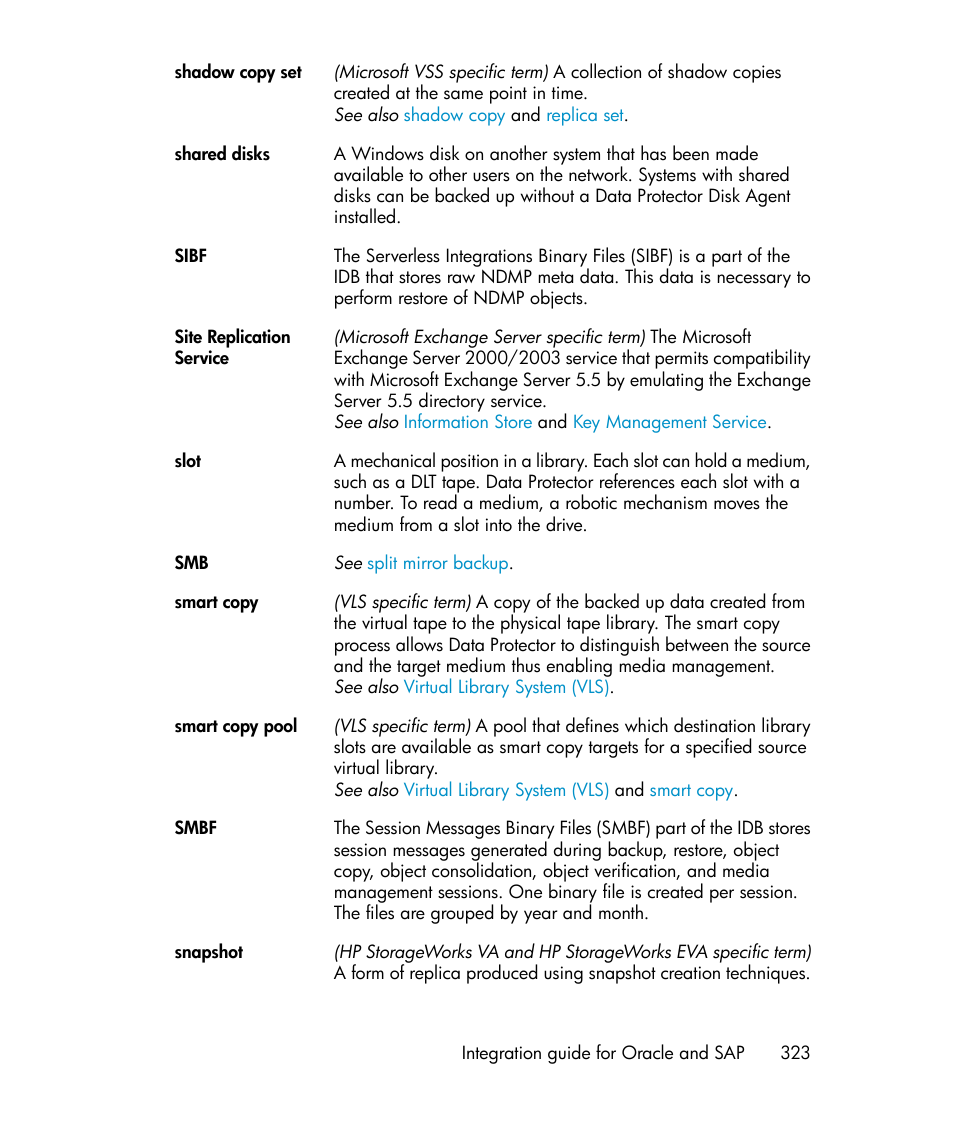 shadow copy set
(Microsoft VSS specific term) A collection of shadow copies created at the same point in time.
See also shadow copy and replica set.

shared disks
A Windows disk on another system that has been made available to other users on the network. Systems with shared disks can be backed up without a Data Protector Disk Agent installed.

SIBF
The Serverless Integrations Binary Files (SIBF) is a part of the IDB that stores raw NDMP meta data. This data is necessary to perform restore of NDMP objects.

Site Replication Service
(Microsoft Exchange Server specific term) The Microsoft Exchange Server 2000/2003 service that permits compatibility with Microsoft Exchange Server 5.5 by emulating the Exchange Server 5.5 directory service.
See also Information Store and Key Management Service.

slot
A mechanical position in a library. Each slot can hold a medium, such as a DLT tape. Data Protector references each slot with a number. To read a medium, a robotic mechanism moves the medium from a slot into the drive.

SMB
See split mirror backup.

smart copy
(VLS specific term) A copy of the backed up data created from the virtual tape to the physical tape library. The smart copy process allows Data Protector to distinguish between the source and the target medium thus enabling media management.
See also Virtual Library System (VLS).

smart copy pool
(VLS specific term) A pool that defines which destination library slots are available as smart copy targets for a specified source virtual library.
See also Virtual Library System (VLS) and smart copy.

SMBF
The Session Messages Binary Files (SMBF) part of the IDB stores session messages generated during backup, restore, object copy, object consolidation, object verification, and media management sessions. One binary file is created per session. The files are grouped by year and month.

snapshot
(HP StorageWorks VA and HP StorageWorks EVA specific term) A form of replica produced using snapshot creation techniques.

Integration guide for Oracle and SAP 323